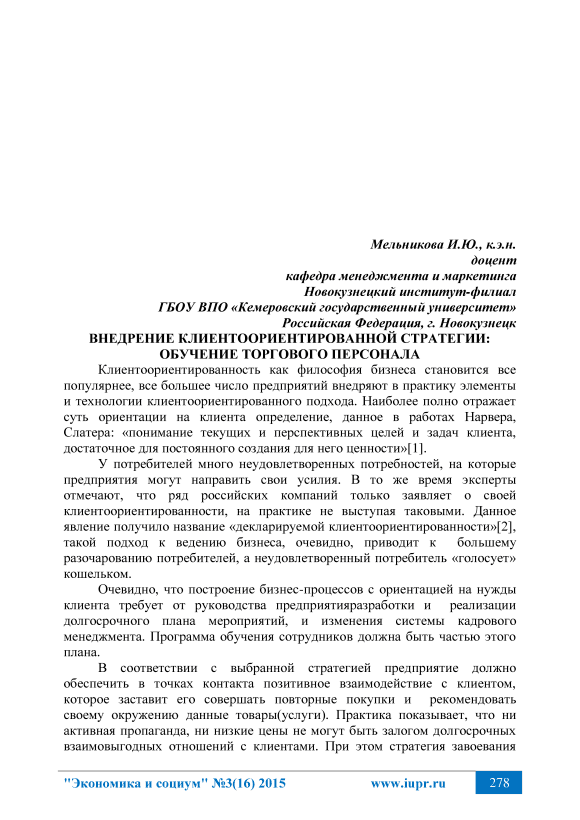 Мельникова И.Ю., к.э.н.
доцент
кафедра менеджмента и маркетинга
Новокузнецкий институт-филиал
ГБОУ ВПО «Кемеровский государственный университет»
Российская Федерация, г. Новокузнецк

ВНЕДРЕНИЕ КЛИЕНТООРИЕНТИРОВАННОЙ СТРАТЕГИИ: ОБУЧЕНИЕ ТОРГОВОГО ПЕРСОНАЛА

Клиентоориентированность как философия бизнеса становится все популярнее, все большее число предприятий внедряют в практику элементы и технологии клиентоориентированного подхода. Наиболее полно отражает суть ориентации на клиента определение, данное в работах Нарвера, Слатера: «понимание текущих и перспективных целей и задач клиента, достаточное для постоянного создания для него ценности»[1].

У потребителей много неудовлетворенных потребностей, на которые предприятия могут направить свои усилия. В то же время эксперты отмечают, что ряд российских компаний только заявляет о своей клиентоориентированности, на практике не выступая таковыми. Данное явление получило название «декларируемой клиентоориентированности»[2], такой подход к ведению бизнеса, очевидно, приводит к большему разочарованию потребителей, а неудовлетворенный потребитель «голосует» кошельком.

Очевидно, что построение бизнес-процессов с ориентацией на нужды клиента требует от руководства предприятияразработки и реализации долгосрочного плана мероприятий, и изменения системы кадрового менеджмента. Программа обучения сотрудников должна быть частью этого плана.

В соответствии с выбранной стратегией предприятие должно обеспечить в точках контакта позитивное взаимодействие с клиентом, которое заставит его совершать повторные покупки и рекомендовать своему окружению данные товары(услуги). Практика показывает, что ни активная пропаганда, ни низкие цены не могут быть залогом долгосрочных взаимовыгодных отношений с клиентами. При этом стратегия завоевания

"Экономика и социум" №3(16) 2015 www.iupr.ru 278